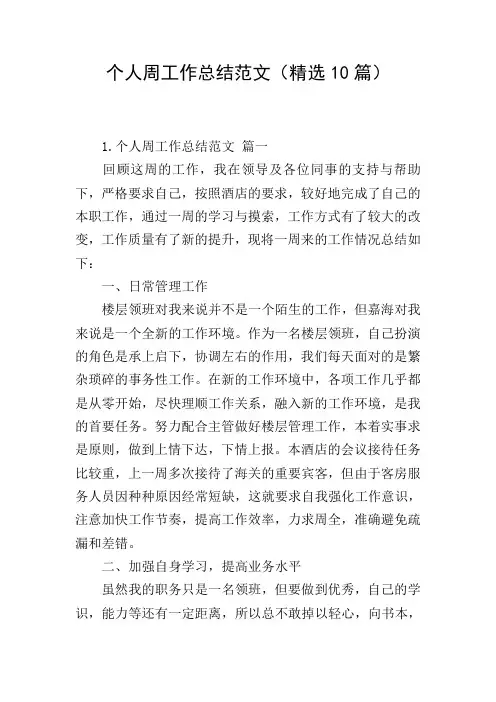 个人周工作总结范文（精选10篇）

1.个人周工作总结范文 篇一

回顾这周的工作，我在领导及各位同事的支持与帮助下，严格要求自己，按照酒店的要求，较好地完成了自己的本职工作，通过一周的学习与摸索，工作方式有了较大的改变，工作质量有了新的提升，现将一周来的工作情况总结如下：

一、日常管理工作

楼层领班对我来说并不是一个陌生的工作，但嘉海对我来说是一个全新的工作环境。作为一名楼层领班，自己扮演的角色是承上启下，协调左右的作用，我们每天面对的是繁杂琐碎的事务性工作。在新的工作环境中，各项工作几乎都是从零开始，尽快理顺工作关系，融入新的工作环境，是我的首要任务。努力配合主管做好楼层管理工作，本着实事求是原则，做到上情下达，下情上报。本酒店的会议接待任务比较重，上一周多次接待了海关的重要宾客，但由于客房服务人员因种种原因经常短缺，这就要求自我强化工作意识，注意加快工作节奏，提高工作效率，力求周全，准确避免疏漏和差错。

二、加强自身学习，提高业务水平

虽然我的职务只是一名领班，但要做到优秀，自己的学识，能力等还有一定距离，所以总不敢掉以轻心，向书本，